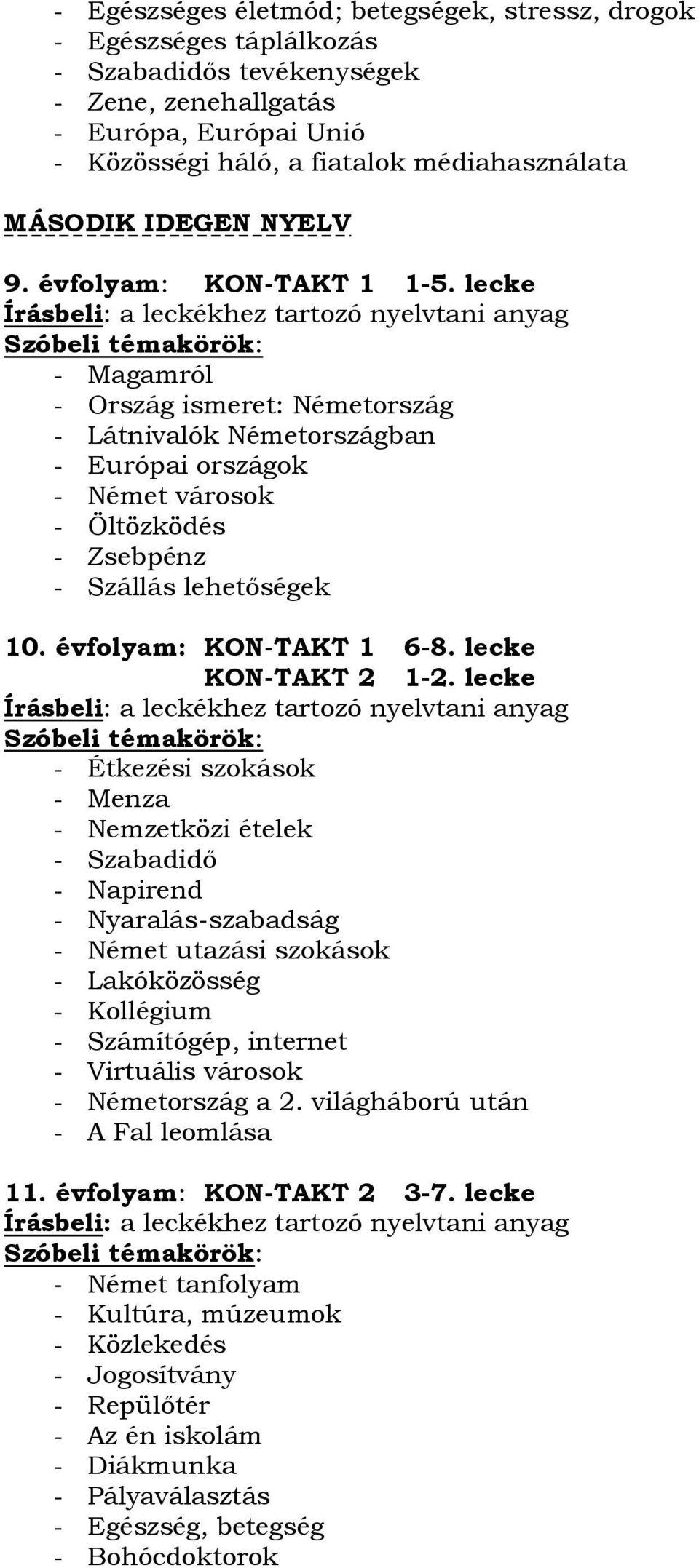 - Egészséges életmód; betegségek, stressz, drogok
- Egészséges táplálkozás
- Szabadidős tevékenységek
- Zene, zenehallgatás
- Európa, Európai Unió
- Közösségi háló, a fiatalok médiahasználata

MÁSODIK IDEGEN NYELV

9. évfolyam: KON-TAKT 1 1-5. lecke
Írásbeli: a leckékhez tartozó nyelvtani anyag
Szóbeli témakörök:
- Magamról
- Ország ismeret: Németország
- Látnivalók Németországban
- Európai országok
- Német városok
- Öltözködés
- Zsebpénz
- Szállás lehetőségek

10. évfolyam: KON-TAKT 1 6-8. lecke
KON-TAKT 2 1-2. lecke
Írásbeli: a leckékhez tartozó nyelvtani anyag
Szóbeli témakörök:
- Étkezési szokások
- Menza
- Nemzetközi ételek
- Szabadidő
- Napirend
- Nyaralás-szabadság
- Német utazási szokások
- Lakóközösség
- Kollégium
- Számítógép, internet
- Virtuális városok
- Németország a 2. világháború után
- A Fal leomlása

11. évfolyam: KON-TAKT 2 3-7. lecke
Írásbeli: a leckékhez tartozó nyelvtani anyag
Szóbeli témakörök:
- Német tanfolyam
- Kultúra, múzeumok
- Közlekedés
- Jogosítvány
- Repülőtér
- Az én iskolám
- Diákmunka
- Pályaválasztás
- Egészség, betegség
- Bohócdoktorok